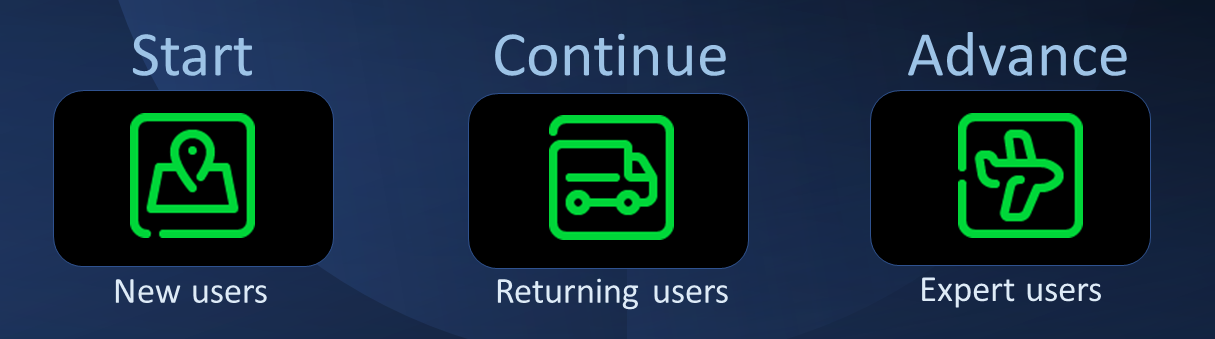 Start

New users

Continue

Returning users

Advance

Expert users